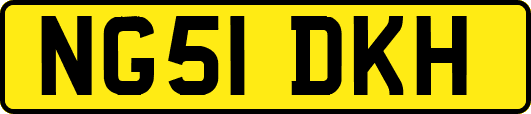 NG51 DKH